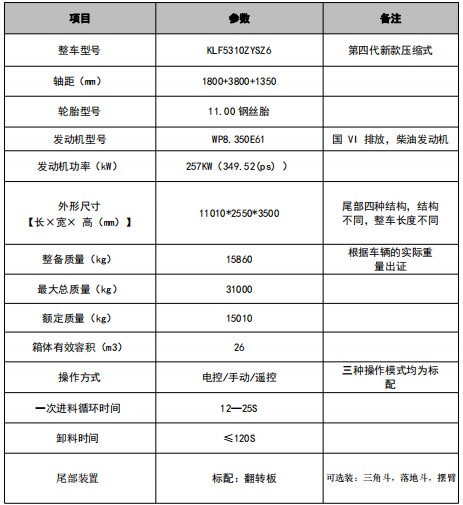 | 项目 | 参数 | 备注 |
|---|---|---|
| 整车型号 | KLF5310ZYSZ6 | 第四代新款压缩式 |
| 轴距（mm） | 1800+3800+1350 | |
| 轮胎型号 | 11.00 钢丝胎 | |
| 发动机型号 | WP8.350E61 | 国 VI 排放，柴油发动机 |
| 发动机功率（kW） | 257KW（349.52(ps) ） | |
| 外形尺寸【长×宽× 高（mm）】 | 11010*2550*3500 | 尾部四种结构，结构不同，整车长度不同 |
| 整备质量（kg） | 15860 | 根据车辆的实际重量出证 |
| 最大总质量（kg） | 31000 | |
| 额定质量（kg） | 15010 | |
| 箱体有效容积（m3） | 26 | |
| 操作方式 | 电控/手动/遥控 | 三种操作模式均为标配 |
| 一次进料循环时间 | 12—25S | |
| 卸料时间 | ≤120S | |
| 尾部装置 | 标配：翻转板 | 可选装：三角斗，落地斗，摆臂 |